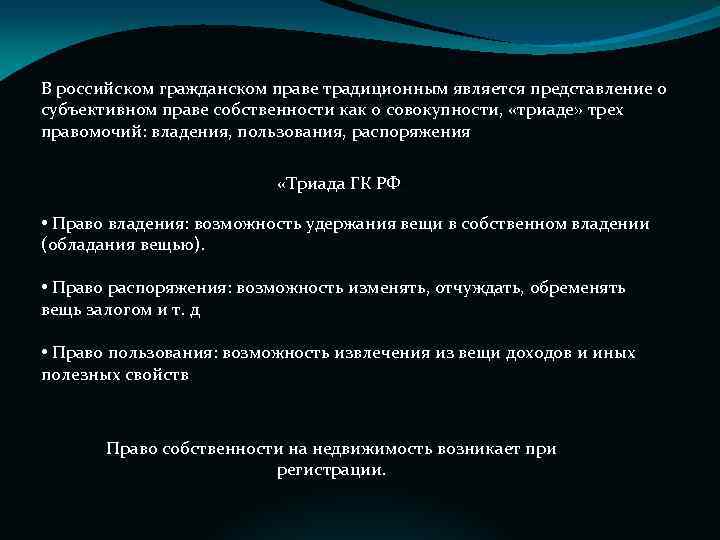 В российском гражданском праве традиционным является представление о субъективном праве собственности как о совокупности, «триаде» трех правомочий: владения, пользования, распоряжения

«Триада ГК РФ

• Право владения: возможность удержания вещи в собственном владении (обладания вещью).

• Право распоряжения: возможность изменять, отчуждать, обременять вещь залогом и т. д

• Право пользования: возможность извлечения из вещи доходов и иных полезных свойств

Право собственности на недвижимость возникает при регистрации.